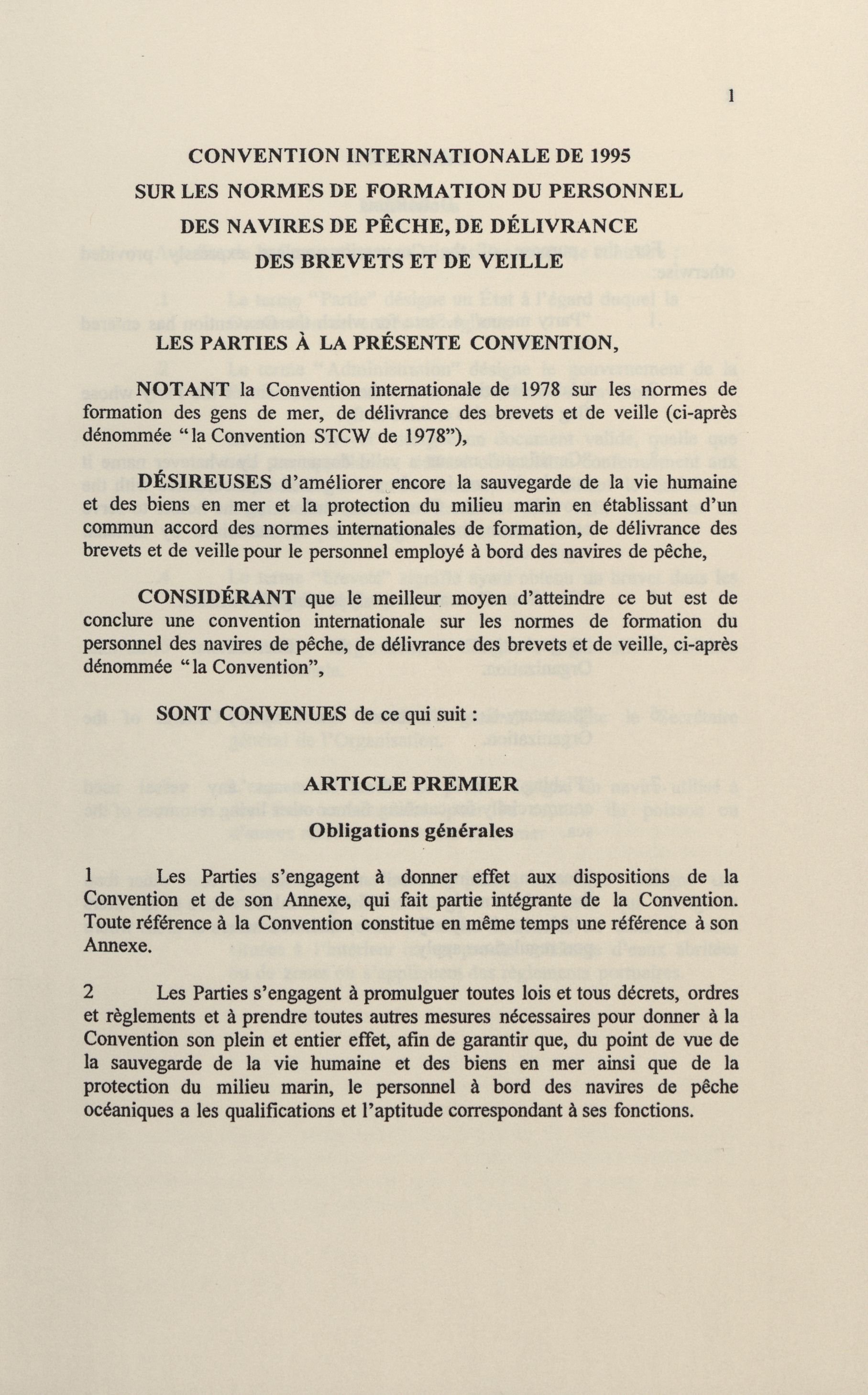 1

CONVENTION INTERNATIONALE DE 1995
SUR LES NORMES DE FORMATION DU PERSONNEL
DES NAVIRES DE PÊCHE, DE DÉLIVRANCE
DES BREVETS ET DE VEILLE

LES PARTIES À LA PRÉSENTE CONVENTION,

NOTANT la Convention internationale de 1978 sur les normes de formation des gens de mer, de délivrance des brevets et de veille (ci-après dénommée "la Convention STCW de 1978"),

DÉSIREUSES d'améliorer encore la sauvegarde de la vie humaine et des biens en mer et la protection du milieu marin en établissant d'un commun accord des normes internationales de formation, de délivrance des brevets et de veille pour le personnel employé à bord des navires de pêche,

CONSIDÉRANT que le meilleur moyen d'atteindre ce but est de conclure une convention internationale sur les normes de formation du personnel des navires de pêche, de délivrance des brevets et de veille, ci-après dénommée "la Convention",

SONT CONVENUES de ce qui suit :

ARTICLE PREMIER
Obligations générales

1 Les Parties s'engagent à donner effet aux dispositions de la Convention et de son Annexe, qui fait partie intégrante de la Convention. Toute référence à la Convention constitue en même temps une référence à son Annexe.

2 Les Parties s'engagent à promulguer toutes lois et tous décrets, ordres et règlements et à prendre toutes autres mesures nécessaires pour donner à la Convention son plein et entier effet, afin de garantir que, du point de vue de la sauvegarde de la vie humaine et des biens en mer ainsi que de la protection du milieu marin, le personnel à bord des navires de pêche océaniques a les qualifications et l'aptitude correspondant à ses fonctions.